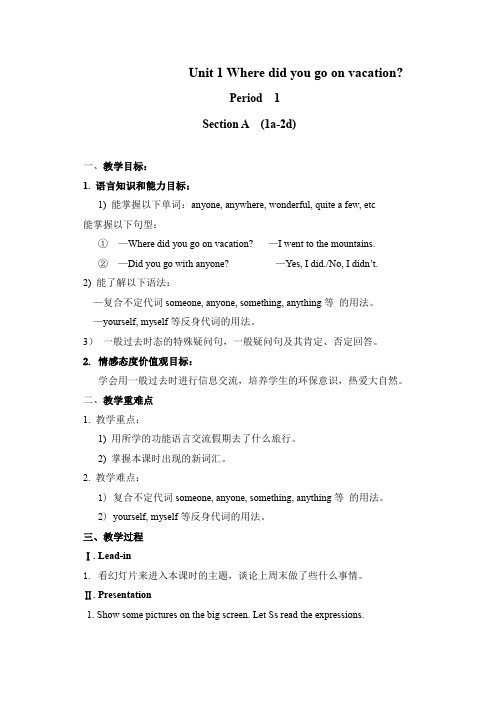 Unit 1 Where did you go on vacation?

Period 1

Section A (1a-2d)

一、教学目标：

1. 语言知识和能力目标：

1) 能掌握以下单词：anyone, anywhere, wonderful, quite a few, etc

能掌握以下句型：

① —Where did you go on vacation? —I went to the mountains.

② —Did you go with anyone? —Yes, I did./No, I didn't.

2) 能了解以下语法：

—复合不定代词 someone, anyone, something, anything 等 的用法。

—yourself, myself 等反身代词的用法。

3） 一般过去时态的特殊疑问句，一般疑问句及其肯定、否定回答。

2. 情感态度价值观目标：

学会用一般过去时进行信息交流，培养学生的环保意识，热爱大自然。

二、教学重难点

1. 教学重点：

1) 用所学的功能语言交流假期去了什么旅行。

2) 掌握本课时出现的新词汇。

2. 教学难点：

1） 复合不定代词 someone, anyone, something, anything 等 的用法。

2） yourself, myself 等反身代词的用法。

三、教学过程

Ⅰ. Lead-in

1. 看幻灯片来进入本课时的主题，谈论上周末做了些什么事情。

Ⅱ. Presentation

1. Show some pictures on the big screen. Let Ss read the expressions.